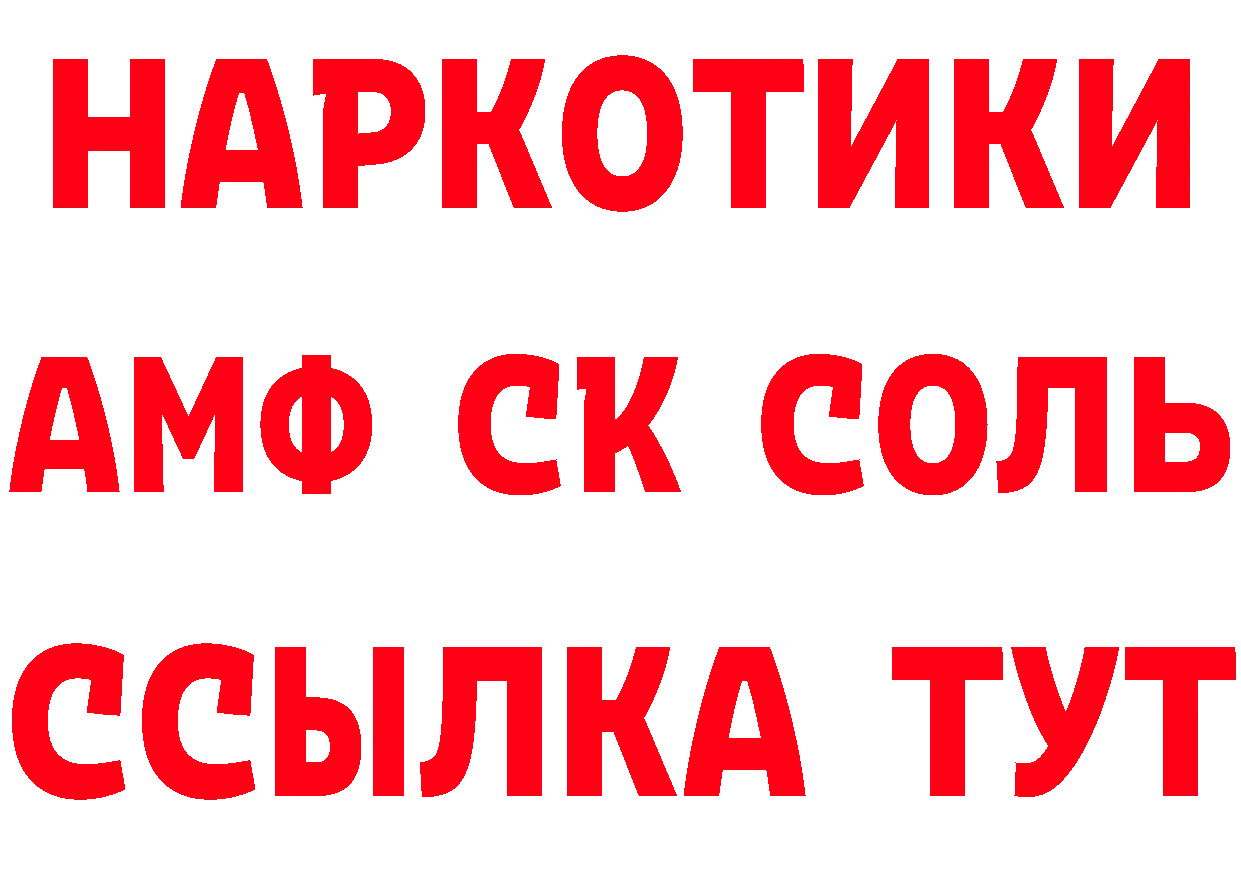 НАРКОТИКИ

АМФ СК СОЛЬ

ССЫЛКА ТУТ